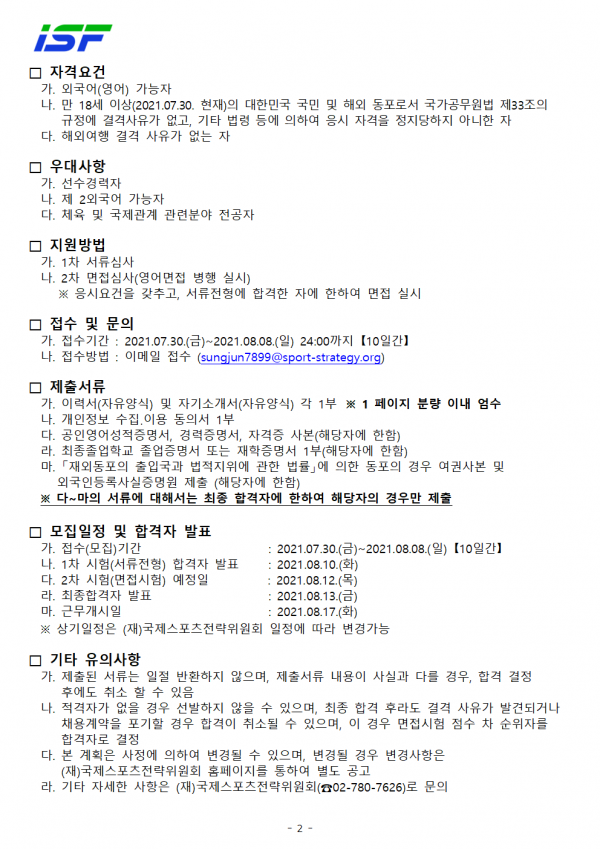 ISF

□ 자격요건
가. 외국어(영어) 가능자
나. 만 18세 이상(2021.07.30. 현재)의 대한민국 국민 및 해외 동포로서 국가공무원법 제33조의 규정에 결격사유가 없고, 기타 법령 등에 의하여 응시 자격을 정지당하지 아니한 자
다. 해외여행 결격 사유가 없는 자

□ 우대사항
가. 선수경력자
나. 제 2외국어 가능자
다. 체육 및 국제관계 관련분야 전공자

□ 지원방법
가. 1차 서류심사
나. 2차 면접심사(영어면접 병행 실시)
※ 응시요건을 갖추고, 서류전형에 합격한 자에 한하여 면접 실시

□ 접수 및 문의
가. 접수기간 : 2021.07.30.(금)~2021.08.08.(일) 24:00까지【10일간】
나. 접수방법 : 이메일 접수 (sungjun7899@sport-strategy.org)

□ 제출서류
가. 이력서(자유양식) 및 자기소개서(자유양식) 각 1부 ※ 1 페이지 분량 이내 엄수
나. 개인정보 수집.이용 동의서 1부
다. 공인영어성적증명서, 경력증명서, 자격증 사본(해당자에 한함)
라. 최종졸업학교 졸업증명서 또는 재학증명서 1부(해당자에 한함)
마. 「재외동포의 출입국과 법적지위에 관한 법률」에 의한 동포의 경우 여권사본 및 외국인등록사실증명원 제출 (해당자에 한함)
※ 다~마의 서류에 대해서는 최종 합격자에 한하여 해당자의 경우만 제출

□ 모집일정 및 합격자 발표
가. 접수(모집)기간 : 2021.07.30.(금)~2021.08.08.(일)【10일간】
나. 1차 시험(서류전형) 합격자 발표 : 2021.08.10.(화)
다. 2차 시험(면접시험) 예정일 : 2021.08.12.(목)
라. 최종합격자 발표 : 2021.08.13.(금)
마. 근무개시일 : 2021.08.17.(화)
※ 상기일정은 (재)국제스포츠전략위원회 일정에 따라 변경가능

□ 기타 유의사항
가. 제출된 서류는 일절 반환하지 않으며, 제출서류 내용이 사실과 다를 경우, 합격 결정 후에도 취소 할 수 있음
나. 적격자가 없을 경우 선발하지 않을 수 있으며, 최종 합격 후라도 결격 사유가 발견되거나 채용계약을 포기할 경우 합격이 취소될 수 있으며, 이 경우 면접시험 점수 차 순위자를 합격자로 결정
다. 본 계획은 사정에 의하여 변경될 수 있으며, 변경될 경우 변경사항은 (재)국제스포츠전략위원회 홈페이지를 통하여 별도 공고
라. 기타 자세한 사항은 (재)국제스포츠전략위원회(☎02-780-7626)로 문의

- 2 -